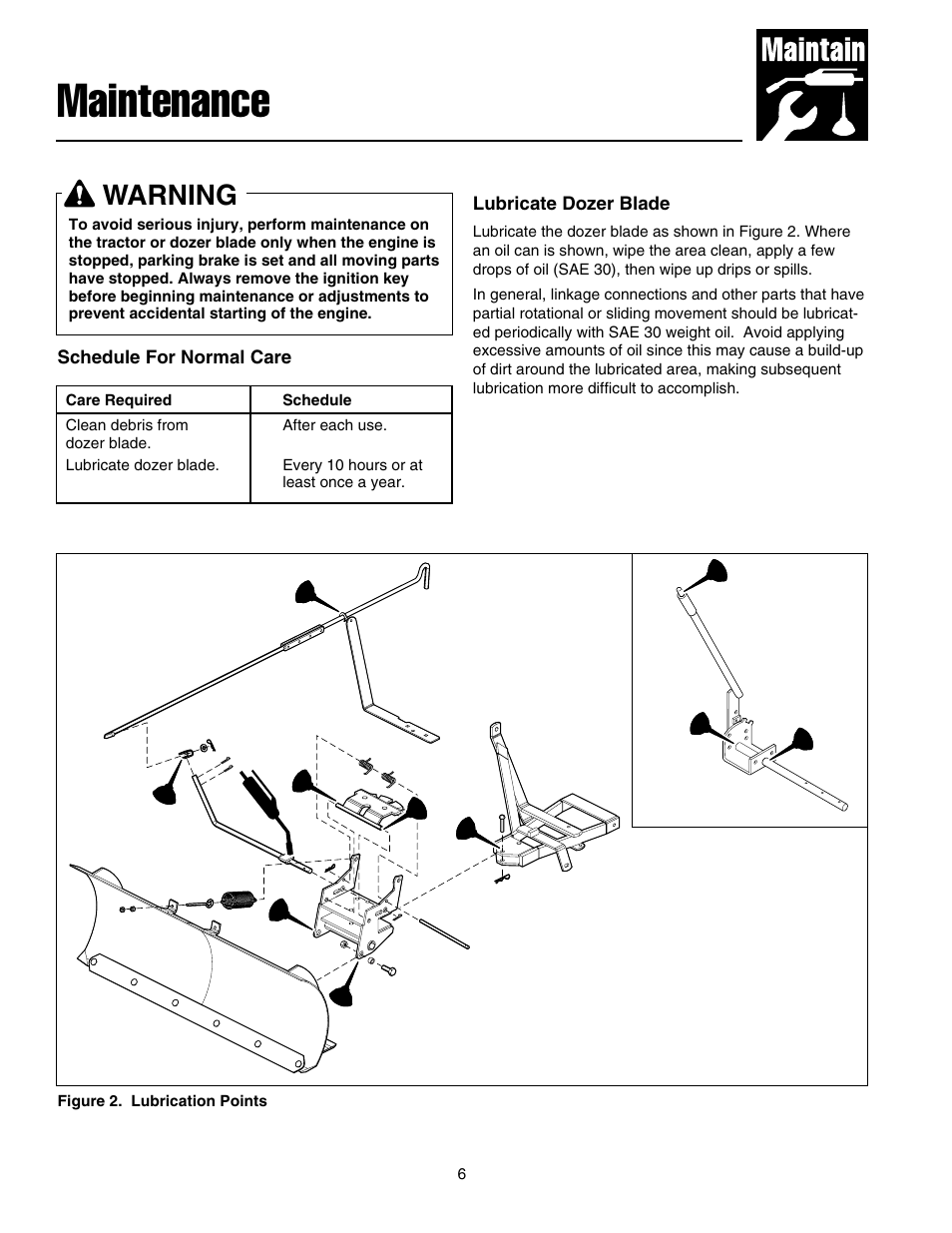 Maintenance

Maintain

WARNING

To avoid serious injury, perform maintenance on the tractor or dozer blade only when the engine is stopped, parking brake is set and all moving parts have stopped. Always remove the ignition key before beginning maintenance or adjustments to prevent accidental starting of the engine.

Schedule For Normal Care

| Care Required | Schedule |
|---|---|
| Clean debris from dozer blade. | After each use. |
| Lubricate dozer blade. | Every 10 hours or at least once a year. |

Lubricate Dozer Blade

Lubricate the dozer blade as shown in Figure 2. Where an oil can is shown, wipe the area clean, apply a few drops of oil (SAE 30), then wipe up drips or spills.

In general, linkage connections and other parts that have partial rotational or sliding movement should be lubricated periodically with SAE 30 weight oil. Avoid applying excessive amounts of oil since this may cause a build-up of dirt around the lubricated area, making subsequent lubrication more difficult to accomplish.

Figure 2. Lubrication Points

6